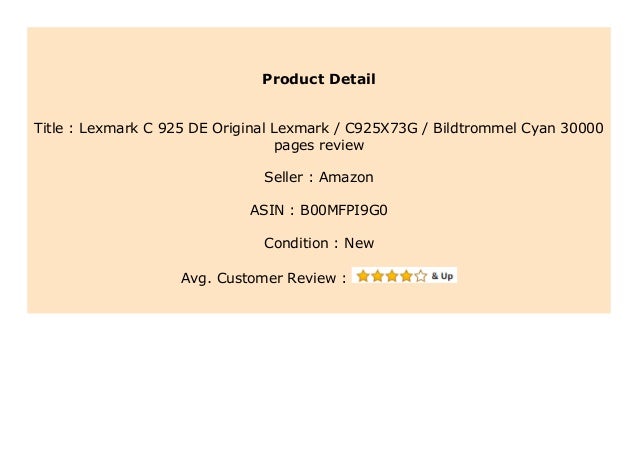 Product Detail

Title : Lexmark C 925 DE Original Lexmark / C925X73G / Bildtrommel Cyan 30000 pages review

Seller : Amazon

ASIN : B00MFPI9G0

Condition : New

Avg. Customer Review : & Up